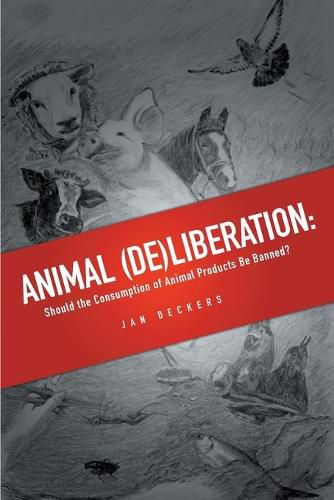 ANIMAL (DE)LIBERATION:
Should the Consumption of Animal Products Be Banned?
JAN DECKERS